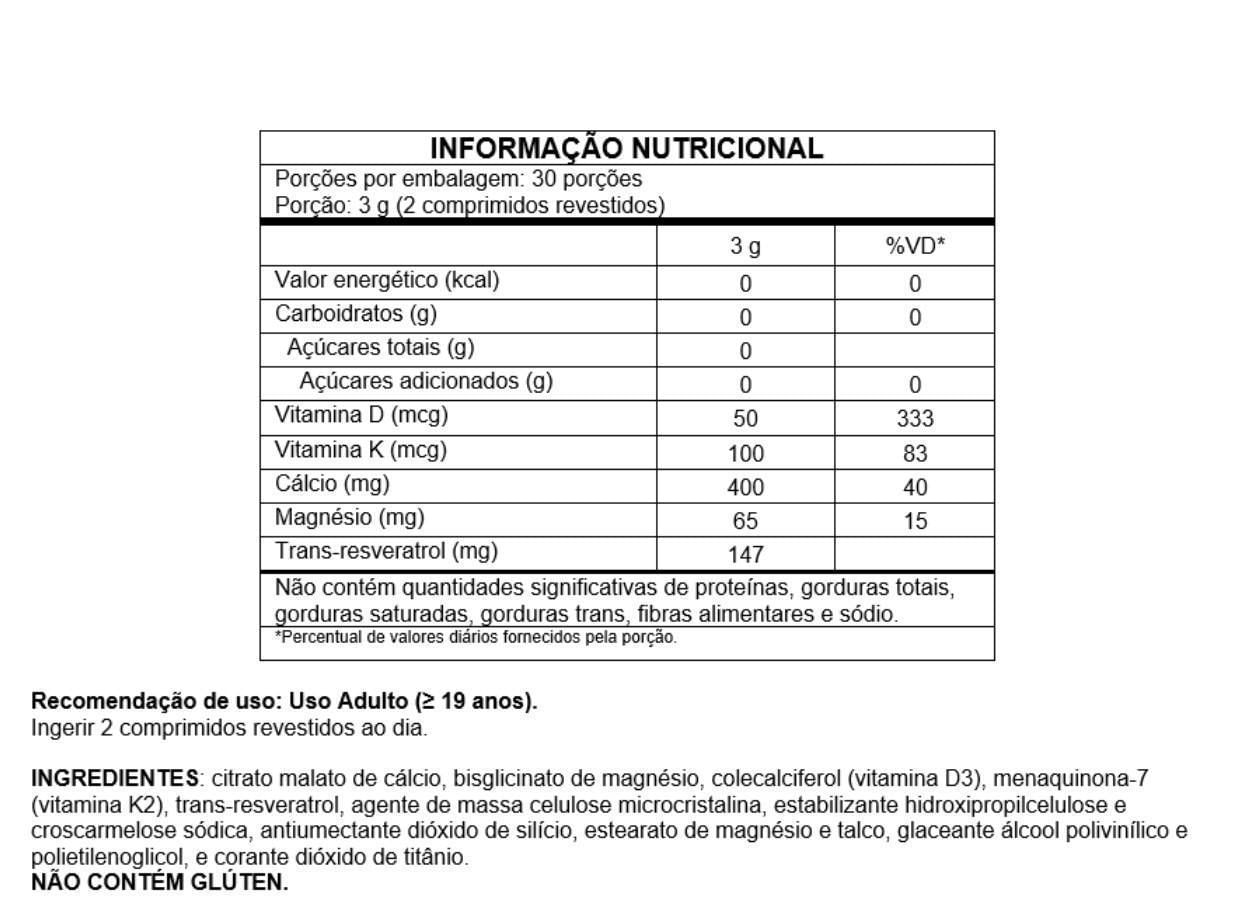 INFORMAÇÃO NUTRICIONAL

Porções por embalagem: 30 porções
Porção: 3 g (2 comprimidos revestidos)

| | 3 g | %VD* |
|---|---|---|
| Valor energético (kcal) | 0 | 0 |
| Carboidratos (g) | 0 | 0 |
| Açúcares totais (g) | 0 | |
| Açúcares adicionados (g) | 0 | 0 |
| Vitamina D (mcg) | 50 | 333 |
| Vitamina K (mcg) | 100 | 83 |
| Cálcio (mg) | 400 | 40 |
| Magnésio (mg) | 65 | 15 |
| Trans-resveratrol (mg) | 147 | |

Não contém quantidades significativas de proteínas, gorduras totais, gorduras saturadas, gorduras trans, fibras alimentares e sódio.
*Percentual de valores diários fornecidos pela porção.

Recomendação de uso: Uso Adulto (≥ 19 anos).
Ingerir 2 comprimidos revestidos ao dia.

INGREDIENTES: citrato malato de cálcio, bisglicinato de magnésio, colecalciferol (vitamina D3), menaquinona-7 (vitamina K2), trans-resveratrol, agente de massa celulose microcristalina, estabilizante hidroxipropilcelulose e croscarmelose sódica, antiumectante dióxido de silício, estearato de magnésio e talco, glaceante álcool polivinílico e polietilenoglicol, e corante dióxido de titânio.
NÃO CONTÉM GLÚTEN.